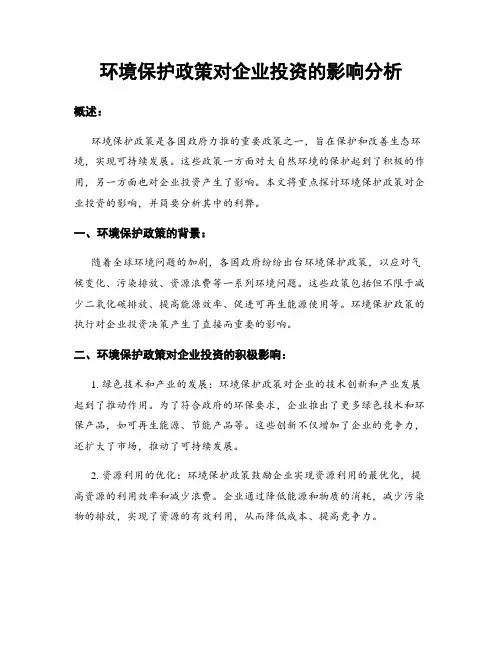 环境保护政策对企业投资的影响分析

概述：

环境保护政策是各国政府力推的重要政策之一，旨在保护和改善生态环境，实现可持续发展。这些政策一方面对大自然环境的保护起到了积极的作用，另一方面也对企业投资产生了影响。本文将重点探讨环境保护政策对企业投资的影响，并简要分析其中的利弊。

一、环境保护政策的背景：

随着全球环境问题的加剧，各国政府纷纷出台环境保护政策，以应对气候变化、污染排放、资源浪费等一系列环境问题。这些政策包括但不限于减少二氧化碳排放、提高能源效率、促进可再生能源使用等。环境保护政策的执行对企业投资决策产生了直接而重要的影响。

二、环境保护政策对企业投资的积极影响：

1. 绿色技术和产业的发展：环境保护政策对企业的技术创新和产业发展起到了推动作用。为了符合政府的环保要求，企业推出了更多绿色技术和环保产品，如可再生能源、节能产品等。这些创新不仅增加了企业的竞争力，还扩大了市场，推动了可持续发展。

2. 资源利用的优化：环境保护政策鼓励企业实现资源利用的最优化，提高资源的利用效率和减少浪费。企业通过降低能源和物质的消耗，减少污染物的排放，实现了资源的有效利用，从而降低成本、提高竞争力。